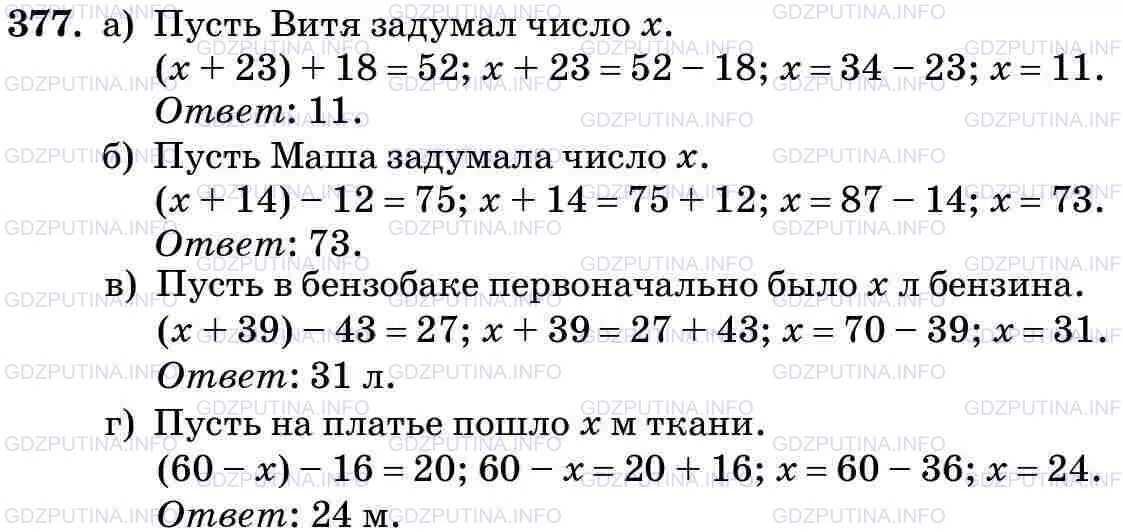 377. а) Пусть Витя задумал число $x$.
$(x + 23) + 18 = 52$; $x + 23 = 52 - 18$; $x = 34 - 23$; $x = 11$.
Ответ: 11.

б) Пусть Маша задумала число $x$.
$(x + 14) - 12 = 75$; $x + 14 = 75 + 12$; $x = 87 - 14$; $x = 73$.
Ответ: 73.

в) Пусть в бензобаке первоначально было $x$ л бензина.
$(x + 39) - 43 = 27$; $x + 39 = 27 + 43$; $x = 70 - 39$; $x = 31$.
Ответ: 31 л.

г) Пусть на платье пошло $x$ м ткани.
$(60 - x) - 16 = 20$; $60 - x = 20 + 16$; $x = 60 - 36$; $x = 24$.
Ответ: 24 м.

GDZPUTINA.INFO